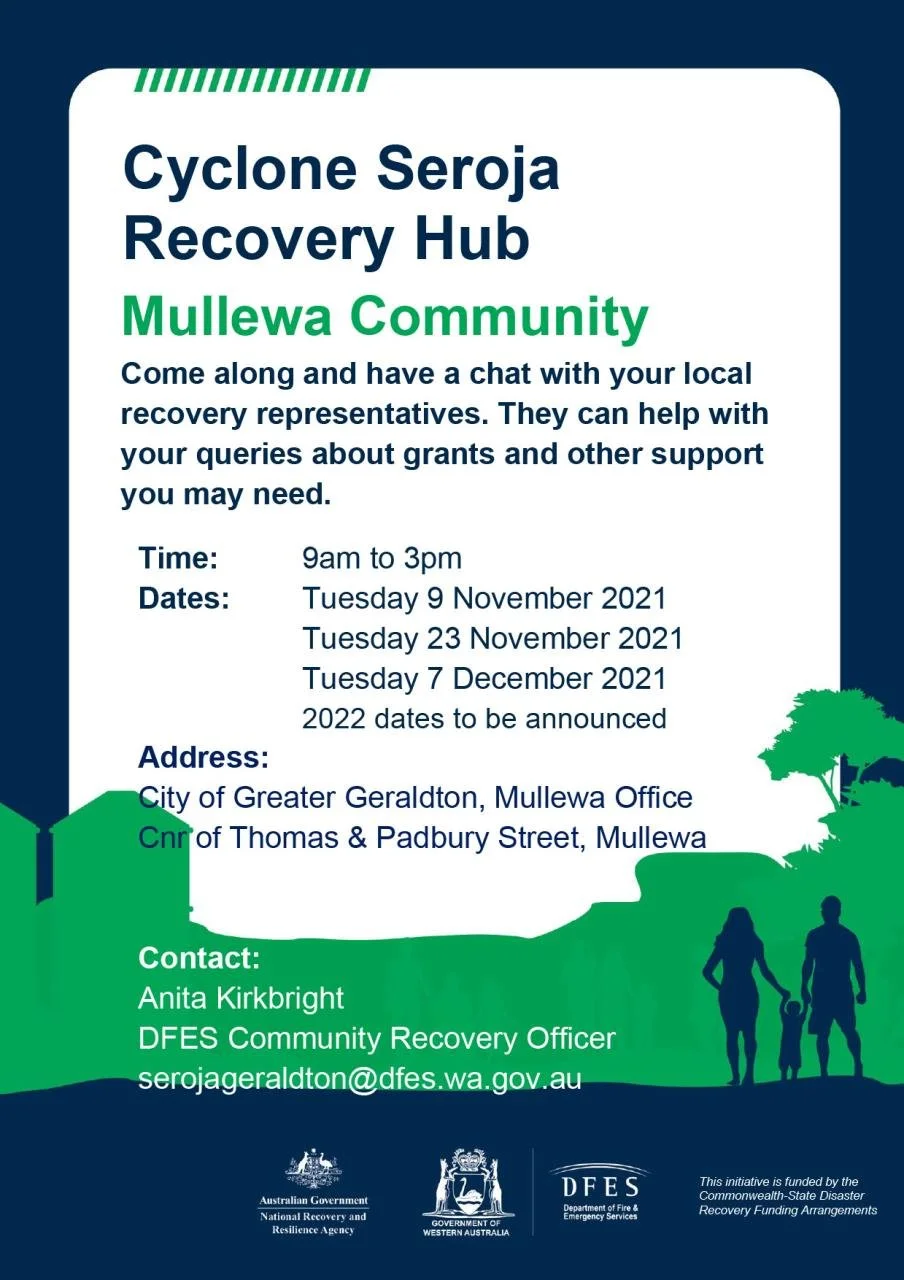 Cyclone Seroja Recovery Hub

Mullewa Community

Come along and have a chat with your local recovery representatives. They can help with your queries about grants and other support you may need.

Time: 9am to 3pm
Dates: Tuesday 9 November 2021
Tuesday 23 November 2021
Tuesday 7 December 2021
2022 dates to be announced

Address:
City of Greater Geraldton, Mullewa Office
Cnr of Thomas & Padbury Street, Mullewa

Contact:
Anita Kirkbright
DFES Community Recovery Officer
serojageraldton@dfes.wa.gov.au

Australian Government
National Recovery and Resilience Agency

GOVERNMENT OF WESTERN AUSTRALIA

DFES
Department of Fire & Emergency Services

This initiative is funded by the Commonwealth-State Disaster Recovery Funding Arrangements